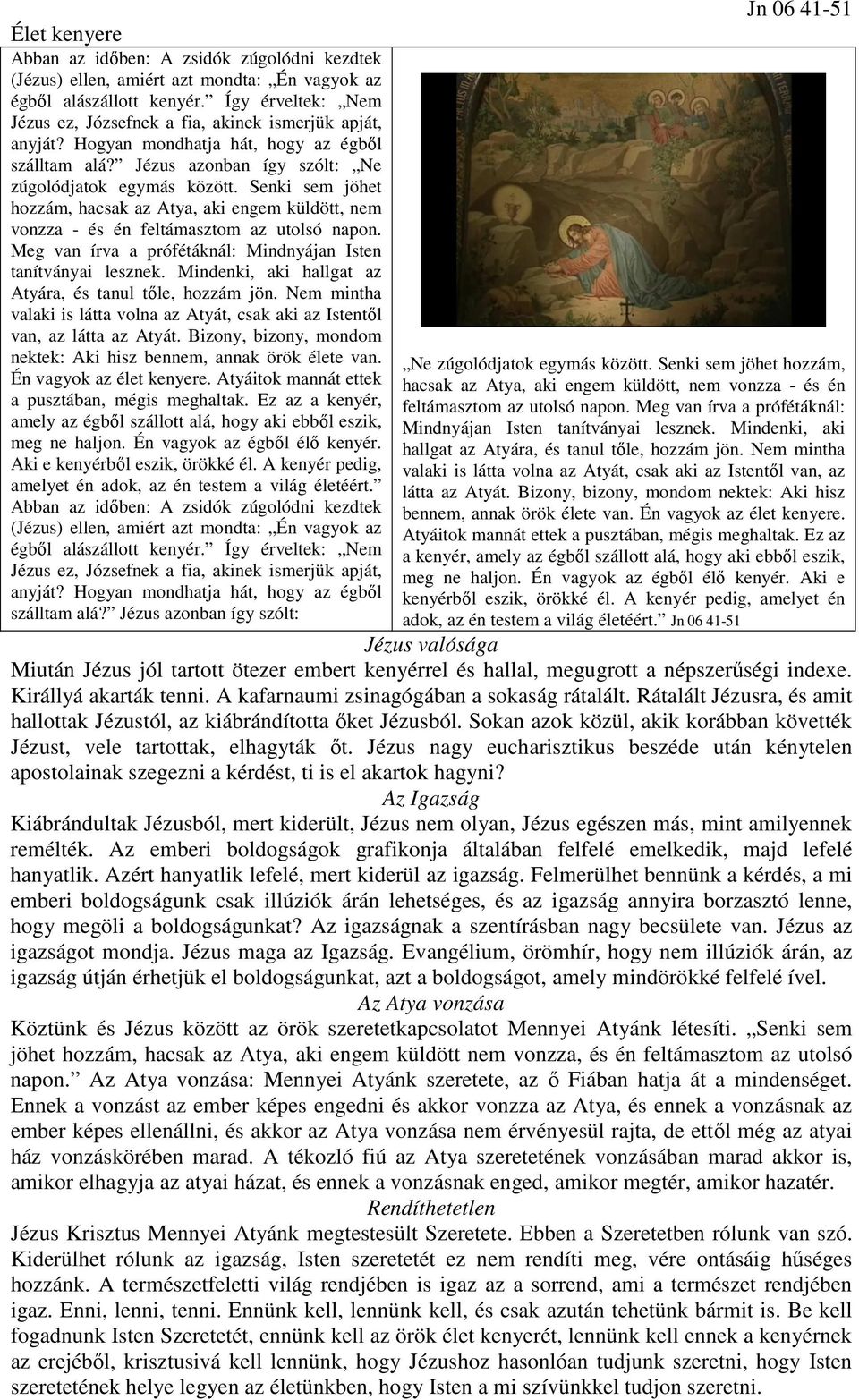 Élet kenyere

Jn 06 41-51

Abban az időben: A zsidók zúgolódni kezdtek (Jézus) ellen, amiért azt mondta: „Én vagyok az égből alászállott kenyér.” Így érveltek: „Nem Jézus ez, Józsefnek a fia, akinek ismerjük apját, anyját? Hogyan mondhatja hát, hogy az égből szálltam alá?” Jézus azonban így szólt: „Ne zúgolódjatok egymás között. Senki sem jöhet hozzám, hacsak az Atya, aki engem küldött, nem vonzza - és én feltámasztom az utolsó napon. Meg van írva a prófétáknál: Mindnyájan Isten tanítványai lesznek. Mindenki, aki hallgat az Atyára, és tanul tőle, hozzám jön. Nem mintha valaki is látta volna az Atyát, csak aki az Istentől van, az látta az Atyát. Bizony, bizony, mondom nektek: Aki hisz bennem, annak örök élete van. Én vagyok az élet kenyere. Atyáitok mannát ettek a pusztában, mégis meghaltak. Ez az a kenyér, amely az égből szállott alá, hogy aki ebből eszik, meg ne haljon. Én vagyok az égből élő kenyér. Aki e kenyérből eszik, örökké él. A kenyér pedig, amelyet én adok, az én testem a világ életéért.” Abban az időben: A zsidók zúgolódni kezdtek (Jézus) ellen, amiért azt mondta: „Én vagyok az égből alászállott kenyér.” Így érveltek: „Nem Jézus ez, Józsefnek a fia, akinek ismerjük apját, anyját? Hogyan mondhatja hát, hogy az égből szálltam alá?” Jézus azonban így szólt:

„Ne zúgolódjatok egymás között. Senki sem jöhet hozzám, hacsak az Atya, aki engem küldött, nem vonzza - és én feltámasztom az utolsó napon. Meg van írva a prófétáknál: Mindnyájan Isten tanítványai lesznek. Mindenki, aki hallgat az Atyára, és tanul tőle, hozzám jön. Nem mintha valaki is látta volna az Atyát, csak aki az Istentől van, az látta az Atyát. Bizony, bizony, mondom nektek: Aki hisz bennem, annak örök élete van. Én vagyok az élet kenyere. Atyáitok mannát ettek a pusztában, mégis meghaltak. Ez az a kenyér, amely az égből szállott alá, hogy aki ebből eszik, meg ne haljon. Én vagyok az égből élő kenyér. Aki e kenyérből eszik, örökké él. A kenyér pedig, amelyet én adok, az én testem a világ életéért.” Jn 06 41-51

Jézus valósága

Miután Jézus jól tartott ötezer embert kenyérrel és hallal, megugrott a népszerűségi indexe. Királlyá akarták tenni. A kafarnaumi zsinagógában a sokaság rátalált. Rátalált Jézusra, és amit hallottak Jézustól, az kiábrándította őket Jézusból. Sokan azok közül, akik korábban követték Jézust, vele tartottak, elhagyták őt. Jézus nagy eucharisztikus beszéde után kénytelen apostolainak szegezni a kérdést, ti is el akartok hagyni?

Az Igazság

Kiábrándultak Jézusból, mert kiderült, Jézus nem olyan, Jézus egészen más, mint amilyennek remélték. Az emberi boldogságok grafikonja általában felfelé emelkedik, majd lefelé hanyatlik. Azért hanyatlik lefelé, mert kiderül az igazság. Felmerülhet bennünk a kérdés, a mi emberi boldogságunk csak illúziók árán lehetséges, és az igazság annyira borzasztó lenne, hogy megöli a boldogságunkat? Az igazságnak a szentírásban nagy becsülete van. Jézus az igazságot mondja. Jézus maga az Igazság. Evangélium, örömhír, hogy nem illúziók árán, az igazság útján érhetjük el boldogságunkat, azt a boldogságot, amely mindörökké felfelé ível.

Az Atya vonzása

Köztünk és Jézus között az örök szeretetkapcsolatot Mennyei Atyánk létesíti. „Senki sem jöhet hozzám, hacsak az Atya, aki engem küldött nem vonzza, és én feltámasztom az utolsó napon.” Az Atya vonzása: Mennyei Atyánk szeretete, az ő Fiában hatja át a mindenséget. Ennek a vonzást az ember képes engedni és akkor vonzza az Atya, és ennek a vonzásnak az ember képes ellenállni, és akkor az Atya vonzása nem érvényesül rajta, de ettől még az atyai ház vonzáskörében marad. A tékozló fiú az Atya szeretetének vonzásában marad akkor is, amikor elhagyja az atyai házat, és ennek a vonzásnak enged, amikor megtér, amikor hazatér.

Rendíthetetlen

Jézus Krisztus Mennyei Atyánk megtestesült Szeretete. Ebben a Szeretetben rólunk van szó. Kiderülhet rólunk az igazság, Isten szeretetét ez nem rendíti meg, vére ontásáig hűséges hozzánk. A természetfeletti világ rendjében is igaz az a sorrend, ami a természet rendjében igaz. Enni, lenni, tenni. Ennünk kell, lennünk kell, és csak azután tehetünk bármit is. Be kell fogadnunk Isten Szeretetét, ennünk kell az örök élet kenyerét, lennünk kell ennek a kenyérnek az erejéből, krisztusivá kell lennünk, hogy Jézushoz hasonlóan tudjunk szeretni, hogy Isten szeretetének helye legyen az életünkben, hogy Isten a mi szívünkkel tudjon szeretni.